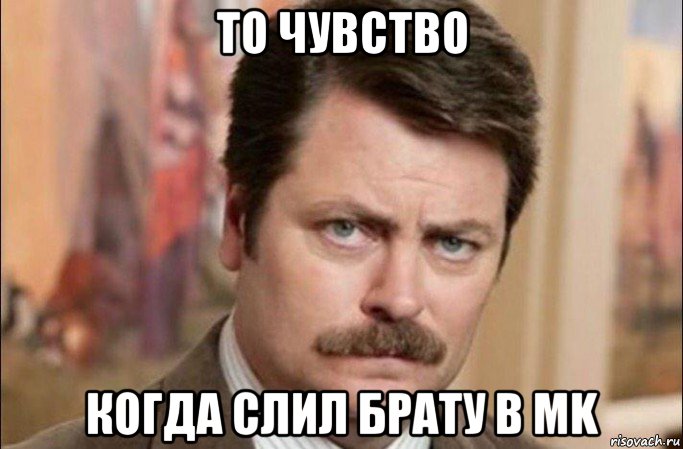 ТО ЧУВСТВО

КОГДА СЛИЛ БРАТУ В МК

risovach.ru